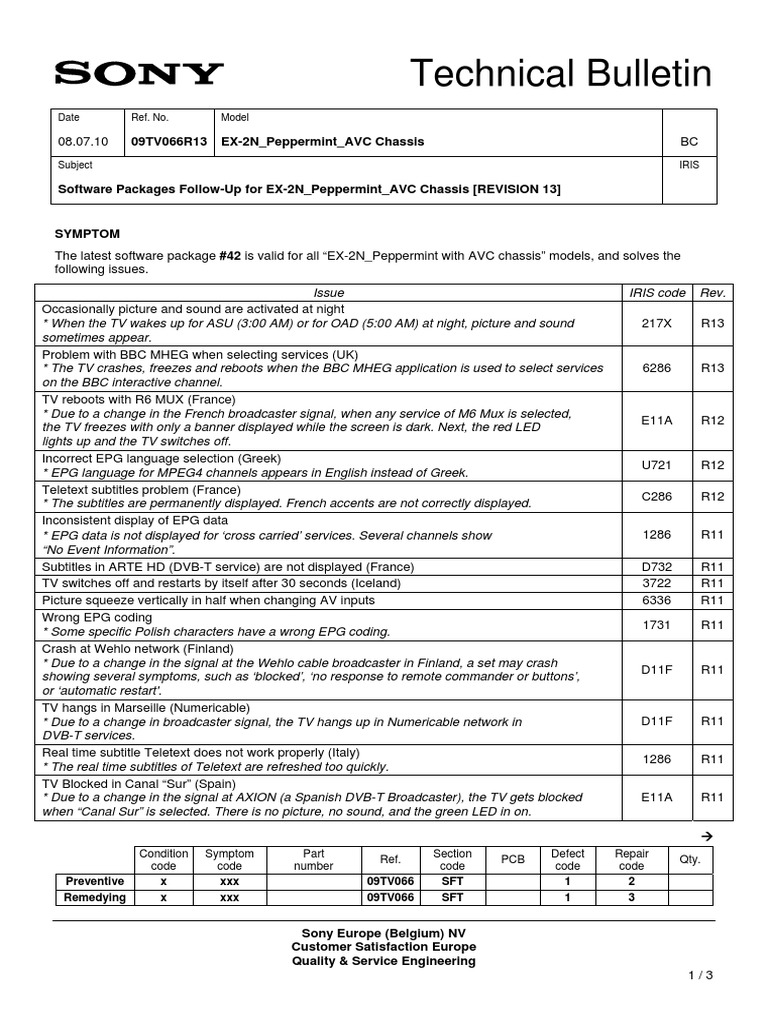 SONY

Technical Bulletin

Date
08.07.10

Ref. No.
09TV066R13

Model
EX-2N_Peppermint_AVC Chassis

BC

Subject
Software Packages Follow-Up for EX-2N_Peppermint_AVC Chassis [REVISION 13]

IRIS

SYMPTOM

The latest software package #42 is valid for all "EX-2N_Peppermint with AVC chassis" models, and solves the following issues.

| Issue | IRIS code | Rev. |
|---|---|---|
| Occasionally picture and sound are activated at night * When the TV wakes up for ASU (3:00 AM) or for OAD (5:00 AM) at night, picture and sound sometimes appear. | 217X | R13 |
| Problem with BBC MHEG when selecting services (UK) * The TV crashes, freezes and reboots when the BBC MHEG application is used to select services on the BBC interactive channel. | 6286 | R13 |
| TV reboots with R6 MUX (France) * Due to a change in the French broadcaster signal, when any service of M6 Mux is selected, the TV freezes with only a banner displayed while the screen is dark. Next, the red LED lights up and the TV switches off. | E11A | R12 |
| Incorrect EPG language selection (Greek) * EPG language for MPEG4 channels appears in English instead of Greek. | U721 | R12 |
| Teletext subtitles problem (France) * The subtitles are permanently displayed. French accents are not correctly displayed. | C286 | R12 |
| Inconsistent display of EPG data * EPG data is not displayed for 'cross carried' services. Several channels show "No Event Information". | 1286 | R11 |
| Subtitles in ARTE HD (DVB-T service) are not displayed (France) | D732 | R11 |
| TV switches off and restarts by itself after 30 seconds (Iceland) | 3722 | R11 |
| Picture squeeze vertically in half when changing AV inputs | 6336 | R11 |
| Wrong EPG coding * Some specific Polish characters have a wrong EPG coding. | 1731 | R11 |
| Crash at Wehlo network (Finland) * Due to a change in the signal at the Wehlo cable broadcaster in Finland, a set may crash showing several symptoms, such as 'blocked', 'no response to remote commander or buttons', or 'automatic restart'. | D11F | R11 |
| TV hangs in Marseille (Numericable) * Due to a change in broadcaster signal, the TV hangs up in Numericable network in DVB-T services. | D11F | R11 |
| Real time subtitle Teletext does not work properly (Italy) * The real time subtitles of Teletext are refreshed too quickly. | 1286 | R11 |
| TV Blocked in Canal "Sur" (Spain) * Due to a change in the signal at AXION (a Spanish DVB-T Broadcaster), the TV gets blocked when "Canal Sur" is selected. There is no picture, no sound, and the green LED in on. | E11A | R11 |

→

|  | Condition code | Symptom code | Part number | Ref. | Section code | PCB | Defect code | Repair code | Qty. |
|---|---|---|---|---|---|---|---|---|---|
| Preventive | x | xxx |  | 09TV066 | SFT |  | 1 | 2 |  |
| Remedying | x | xxx |  | 09TV066 | SFT |  | 1 | 3 |  |

Sony Europe (Belgium) NV
Customer Satisfaction Europe
Quality & Service Engineering

1 / 3